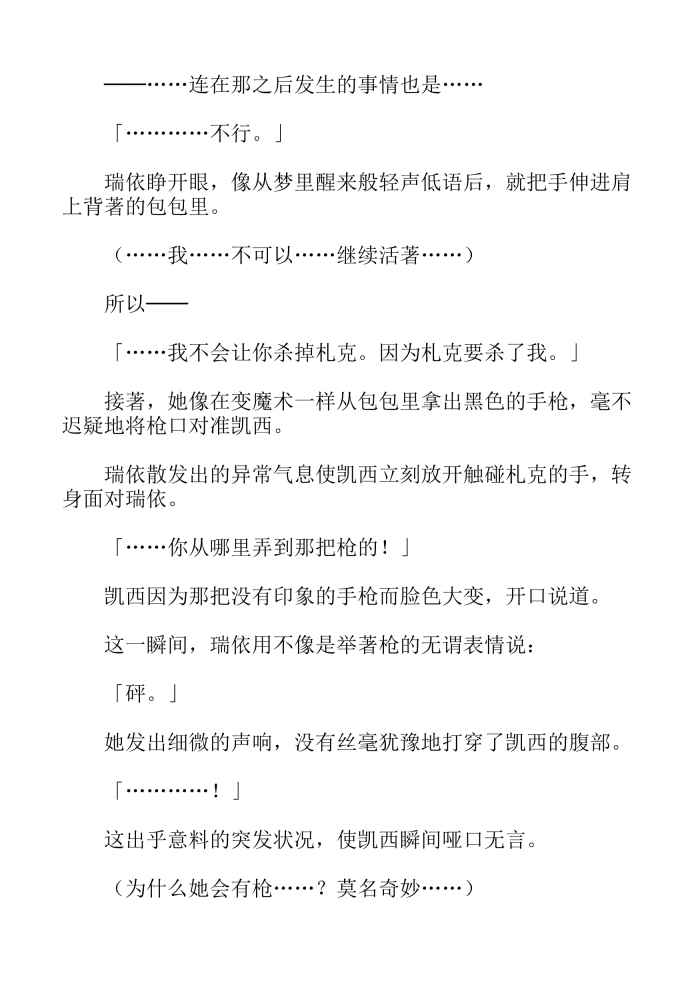 ——……连在那之后发生的事情也是……

「…………不行。」

瑞依睁开眼，像从梦里醒来般轻声低语后，就把手伸进肩上背著的包包里。

（……我……不可以……继续活著……）

所以——

「……我不会让你杀掉札克。因为札克要杀了我。」

接著，她像在变魔术一样从包包里拿出黑色的手枪，毫不迟疑地将枪口对准凯西。

瑞依散发出的异常气息使凯西立刻放开触碰札克的手，转身面对瑞依。

「……你从哪里弄到那把枪的！」

凯西因为那把没有印象的手枪而脸色大变，开口说道。

这一瞬间，瑞依用不像是举著枪的无谓表情说：

「砰。」

她发出细微的声响，没有丝毫犹豫地打穿了凯西的腹部。

「…………！」

这出乎意料的突发状况，使凯西瞬间哑口无言。

（为什么她会有枪……？莫名奇妙……）